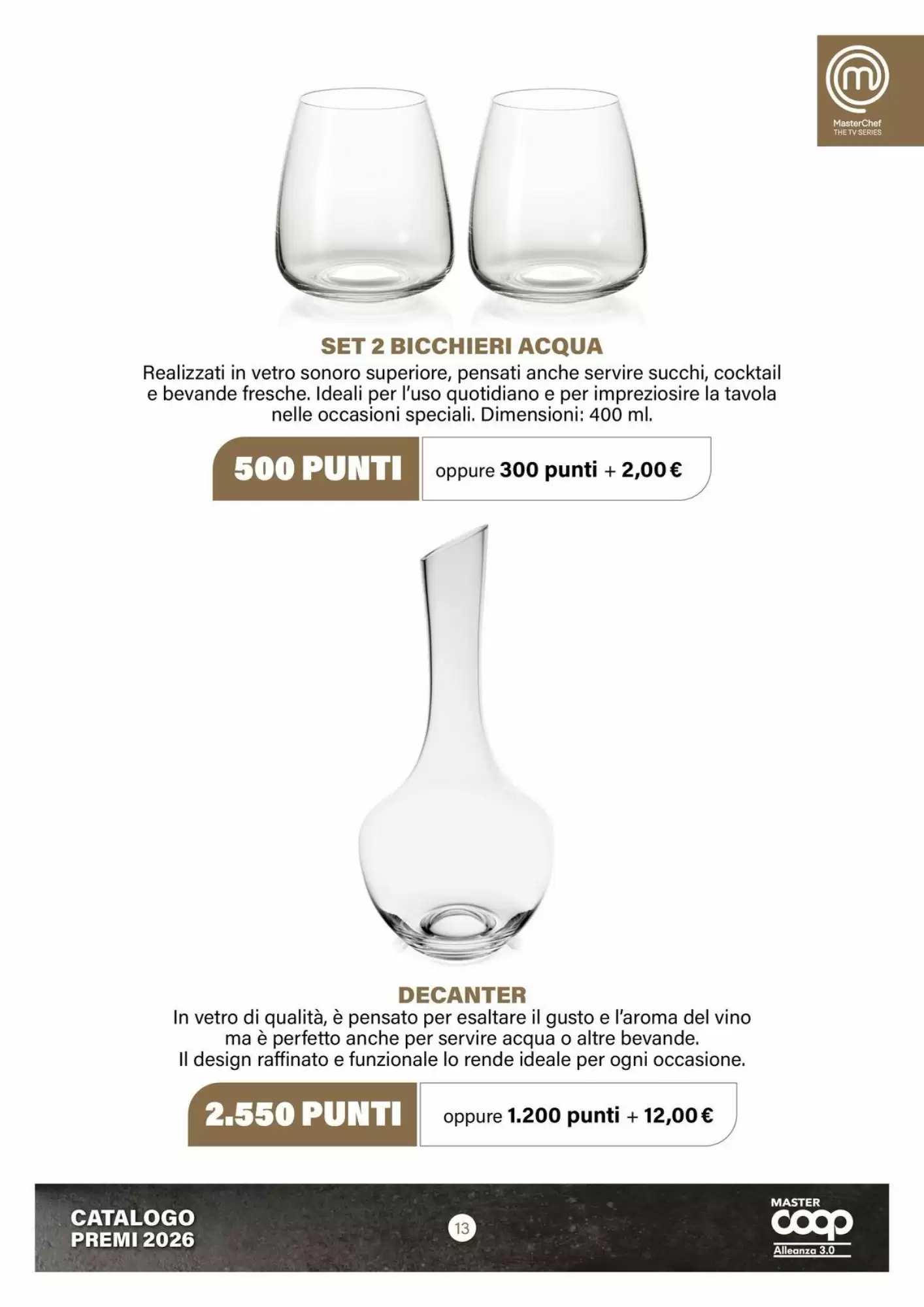 MasterChef
THE TV SERIES

SET 2 BICCHIERI ACQUA

Realizzati in vetro sonoro superiore, pensati anche servire succhi, cocktail e bevande fresche. Ideali per l'uso quotidiano e per impreziosire la tavola nelle occasioni speciali. Dimensioni: 400 ml.

500 PUNTI

oppure 300 punti + 2,00 €

DECANTER

In vetro di qualità, è pensato per esaltare il gusto e l'aroma del vino ma è perfetto anche per servire acqua o altre bevande.
Il design raffinato e funzionale lo rende ideale per ogni occasione.

2.550 PUNTI

oppure 1.200 punti + 12,00 €

CATALOGO
PREMI 2026

13

MASTER
coop
Alleanza 3.0